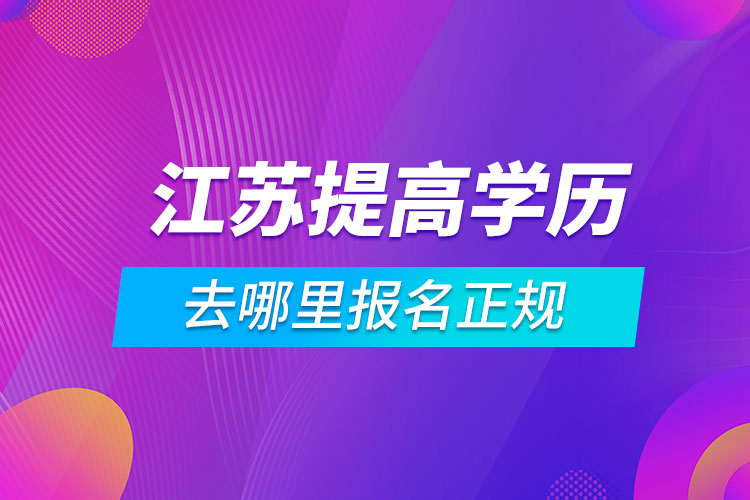 江苏提高学历

去哪里报名正规